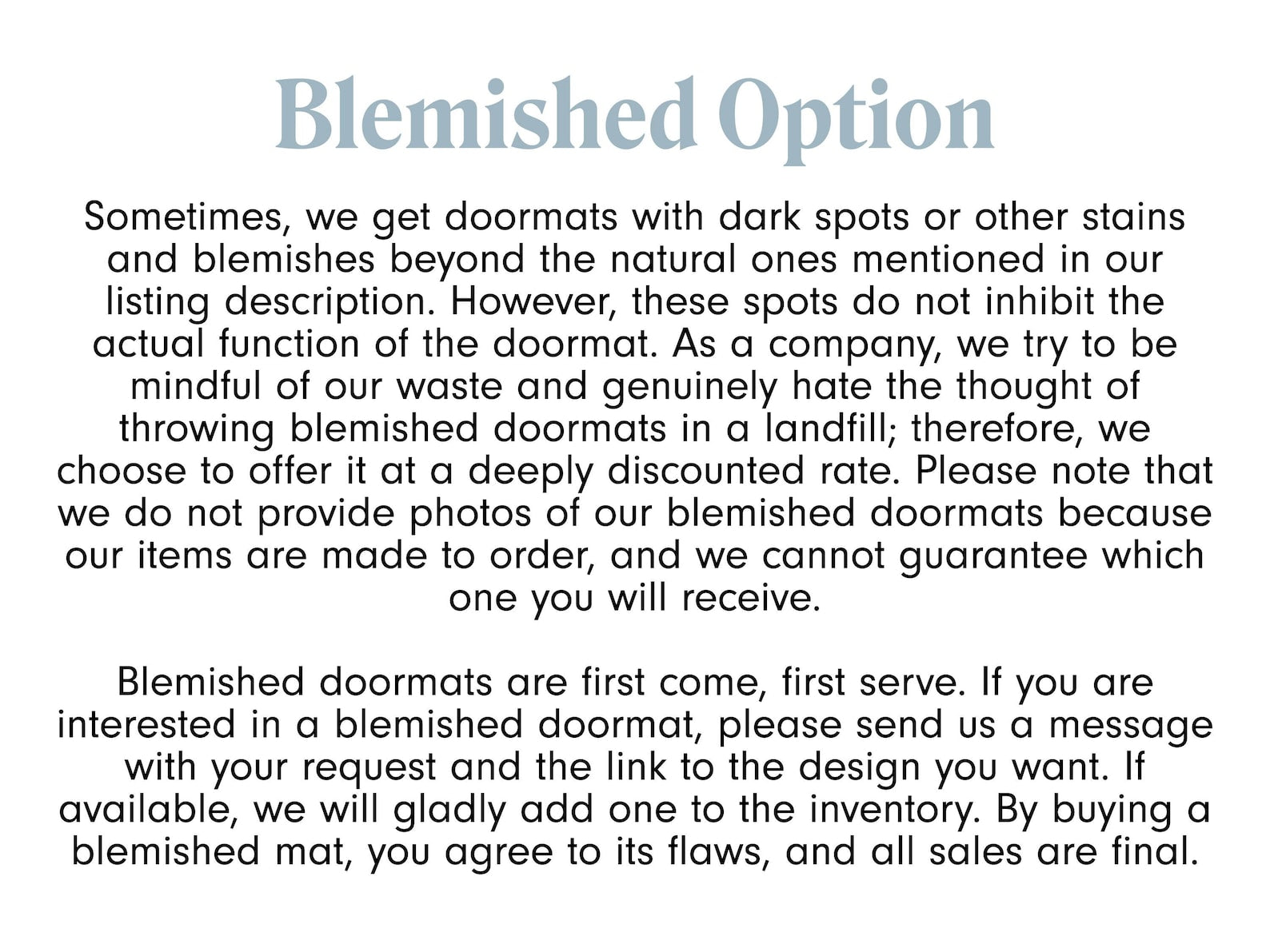 Blemished Option

Sometimes, we get doormats with dark spots or other stains and blemishes beyond the natural ones mentioned in our listing description. However, these spots do not inhibit the actual function of the doormat. As a company, we try to be mindful of our waste and genuinely hate the thought of throwing blemished doormats in a landfill; therefore, we choose to offer it at a deeply discounted rate. Please note that we do not provide photos of our blemished doormats because our items are made to order, and we cannot guarantee which one you will receive.

Blemished doormats are first come, first serve. If you are interested in a blemished doormat, please send us a message with your request and the link to the design you want. If available, we will gladly add one to the inventory. By buying a blemished mat, you agree to its flaws, and all sales are final.